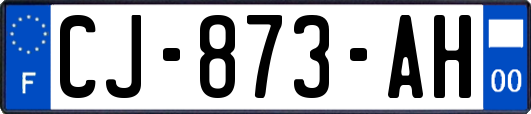 F
CJ-873-AH
00